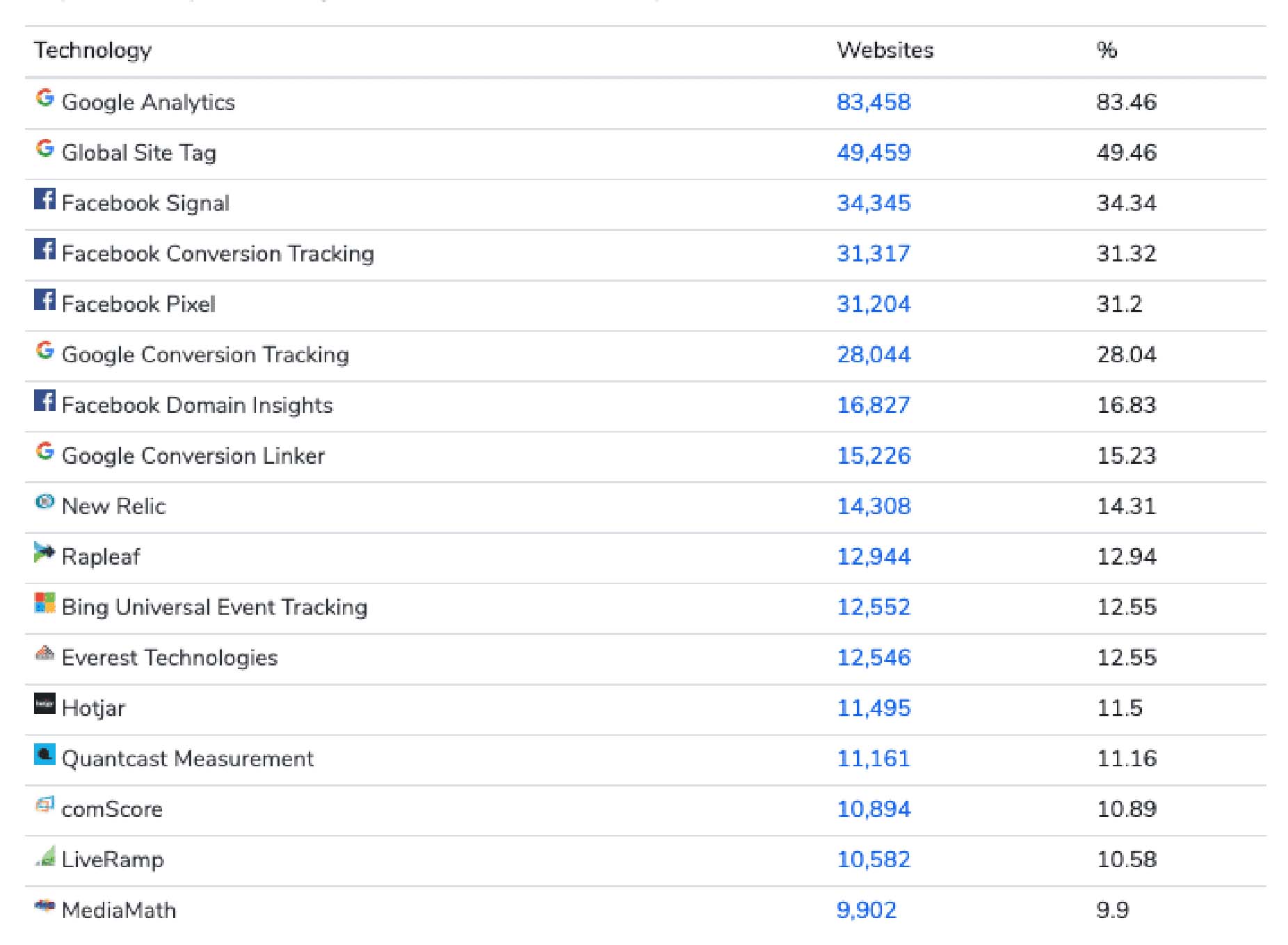 | Technology | Websites | % |
|---|---|---|
| Google Analytics | 83,458 | 83.46 |
| Global Site Tag | 49,459 | 49.46 |
| Facebook Signal | 34,345 | 34.34 |
| Facebook Conversion Tracking | 31,317 | 31.32 |
| Facebook Pixel | 31,204 | 31.2 |
| Google Conversion Tracking | 28,044 | 28.04 |
| Facebook Domain Insights | 16,827 | 16.83 |
| Google Conversion Linker | 15,226 | 15.23 |
| New Relic | 14,308 | 14.31 |
| Rapleaf | 12,944 | 12.94 |
| Bing Universal Event Tracking | 12,552 | 12.55 |
| Everest Technologies | 12,546 | 12.55 |
| Hotjar | 11,495 | 11.5 |
| Quantcast Measurement | 11,161 | 11.16 |
| comScore | 10,894 | 10.89 |
| LiveRamp | 10,582 | 10.58 |
| MediaMath | 9,902 | 9.9 |